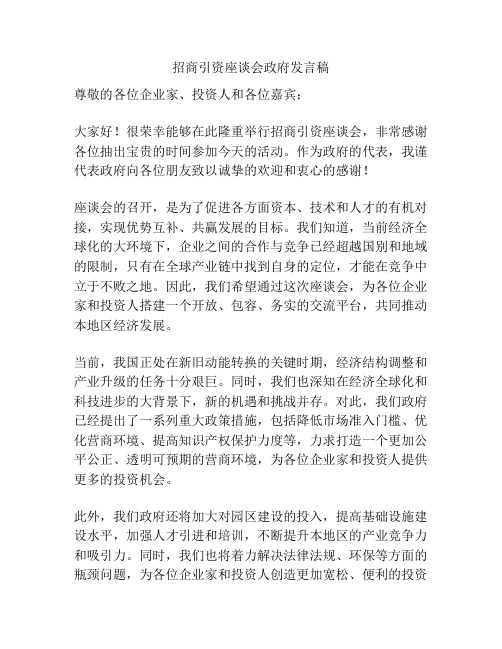 招商引资座谈会政府发言稿

尊敬的各位企业家、投资人和各位嘉宾：

大家好！很荣幸能够在此隆重举行招商引资座谈会，非常感谢各位抽出宝贵的时间参加今天的活动。作为政府的代表，我谨代表政府向各位朋友致以诚挚的欢迎和衷心的感谢！

座谈会的召开，是为了促进各方面资本、技术和人才的有机对接，实现优势互补、共赢发展的目标。我们知道，当前经济全球化的大环境下，企业之间的合作与竞争已经超越国别和地域的限制，只有在全球产业链中找到自身的定位，才能在竞争中立于不败之地。因此，我们希望通过这次座谈会，为各位企业家和投资人搭建一个开放、包容、务实的交流平台，共同推动本地区经济发展。

当前，我国正处在新旧动能转换的关键时期，经济结构调整和产业升级的任务十分艰巨。同时，我们也深知在经济全球化和科技进步的大背景下，新的机遇和挑战并存。对此，我们政府已经提出了一系列重大政策措施，包括降低市场准入门槛、优化营商环境、提高知识产权保护力度等，力求打造一个更加公平公正、透明可预期的营商环境，为各位企业家和投资人提供更多的投资机会。

此外，我们政府还将加大对园区建设的投入，提高基础设施建设水平，加强人才引进和培训，不断提升本地区的产业竞争力和吸引力。同时，我们也将着力解决法律法规、环保等方面的瓶颈问题，为各位企业家和投资人创造更加宽松、便利的投资